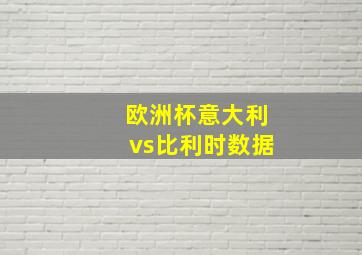 欧洲杯意大利
vs比利时数据